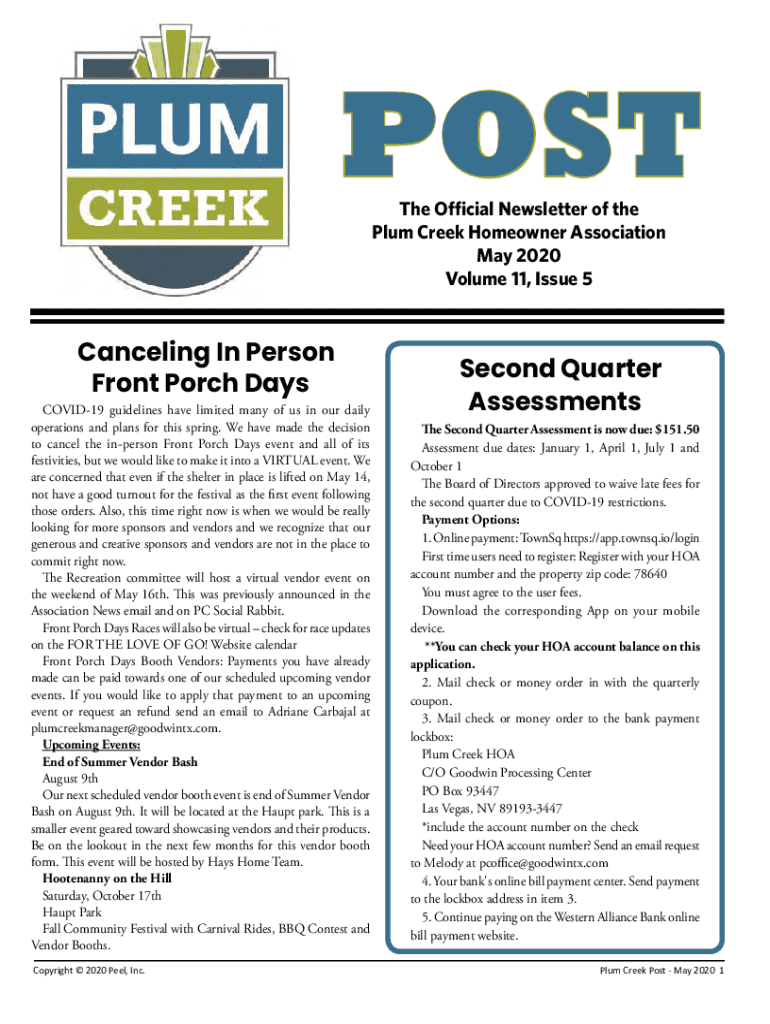 PLUM CREEK

POST

The Official Newsletter of the Plum Creek Homeowner Association
May 2020
Volume 11, Issue 5

Canceling In Person Front Porch Days

COVID-19 guidelines have limited many of us in our daily operations and plans for this spring. We have made the decision to cancel the in-person Front Porch Days event and all of its festivities, but we would like to make it into a VIRTUAL event. We are concerned that even if the shelter in place is lifted on May 14, not have a good turnout for the festival as the first event following those orders. Also, this time right now is when we would be really looking for more sponsors and vendors and we recognize that our generous and creative sponsors and vendors are not in the place to commit right now.

The Recreation committee will host a virtual vendor event on the weekend of May 16th. This was previously announced in the Association News email and on PC Social Rabbit.

Front Porch Days Races will also be virtual – check for race updates on the FOR THE LOVE OF GO! Website calendar

Front Porch Days Booth Vendors: Payments you have already made can be paid towards one of our scheduled upcoming vendor events. If you would like to apply that payment to an upcoming event or request an refund send an email to Adriane Carbajal at plumcreekmanager@goodwintx.com.

Upcoming Events:
End of Summer Vendor Bash
August 9th
Our next scheduled vendor booth event is end of Summer Vendor Bash on August 9th. It will be located at the Haupt park. This is a smaller event geared toward showcasing vendors and their products. Be on the lookout in the next few months for this vendor booth form. This event will be hosted by Hays Home Team.

Hootenanny on the Hill
Saturday, October 17th
Haupt Park
Fall Community Festival with Carnival Rides, BBQ Contest and Vendor Booths.

Second Quarter Assessments

The Second Quarter Assessment is now due: $151.50
Assessment due dates: January 1, April 1, July 1 and October 1
The Board of Directors approved to waive late fees for the second quarter due to COVID-19 restrictions.
Payment Options:
1. Online payment: TownSq https://app.townsq.io/login
First time users need to register: Register with your HOA account number and the property zip code: 78640
You must agree to the user fees.
Download the corresponding App on your mobile device.
**You can check your HOA account balance on this application.
2. Mail check or money order in with the quarterly coupon.
3. Mail check or money order to the bank payment lockbox:
Plum Creek HOA
C/O Goodwin Processing Center
PO Box 93447
Las Vegas, NV 89193-3447
*include the account number on the check
Need your HOA account number? Send an email request to Melody at pcoffice@goodwintx.com
4. Your bank's online bill payment center. Send payment to the lockbox address in item 3.
5. Continue paying on the Western Alliance Bank online bill payment website.

Copyright © 2020 Peel, Inc.

Plum Creek Post - May 2020 1